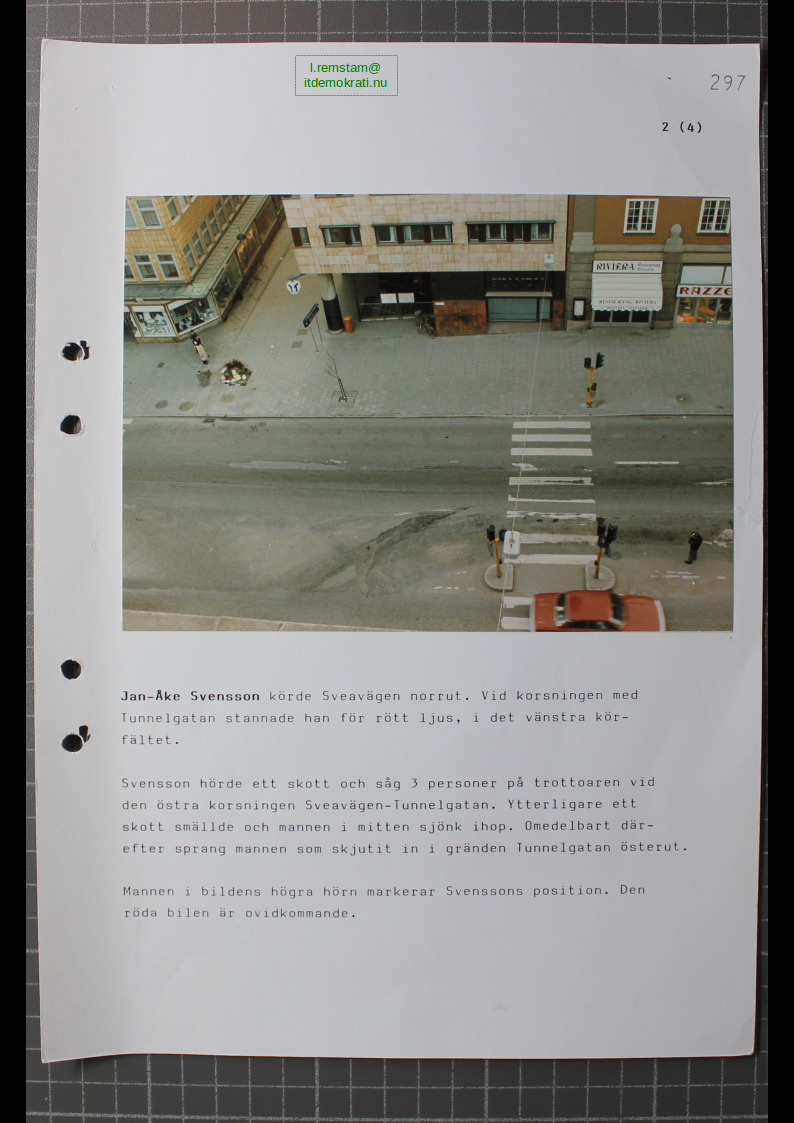 l.remstam@
itdemokrati.nu

297

2 (4)

RIVIERA

RAZZE

Jan-Åke Svensson körde Sveavägen norrut. Vid korsningen med Tunnelgatan stannade han för rött ljus, i det vänstra körfältet.

Svensson hörde ett skott och såg 3 personer på trottoaren vid den östra korsningen Sveavägen-Tunnelgatan. Ytterligare ett skott smällde och mannen i mitten sjönk ihop. Omedelbart därefter sprang mannen som skjutit in i gränden Tunnelgatan österut.

Mannen i bildens högra hörn markerar Svenssons position. Den röda bilen är ovidkommande.